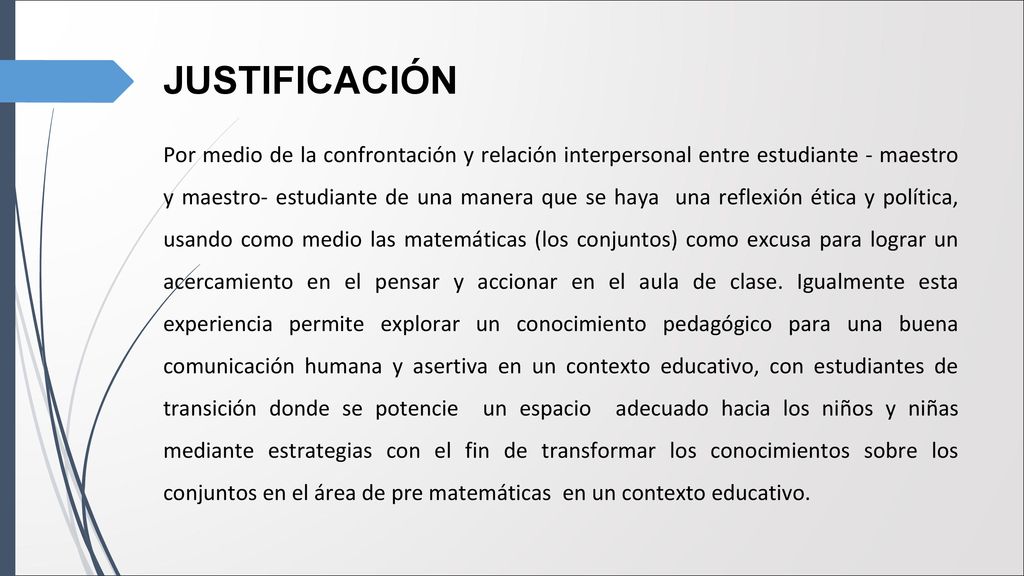 JUSTIFICACIÓN

Por medio de la confrontación y relación interpersonal entre estudiante - maestro y maestro- estudiante de una manera que se haya una reflexión ética y política, usando como medio las matemáticas (los conjuntos) como excusa para lograr un acercamiento en el pensar y accionar en el aula de clase. Igualmente esta experiencia permite explorar un conocimiento pedagógico para una buena comunicación humana y asertiva en un contexto educativo, con estudiantes de transición donde se potencie un espacio adecuado hacia los niños y niñas mediante estrategias con el fin de transformar los conocimientos sobre los conjuntos en el área de pre matemáticas en un contexto educativo.